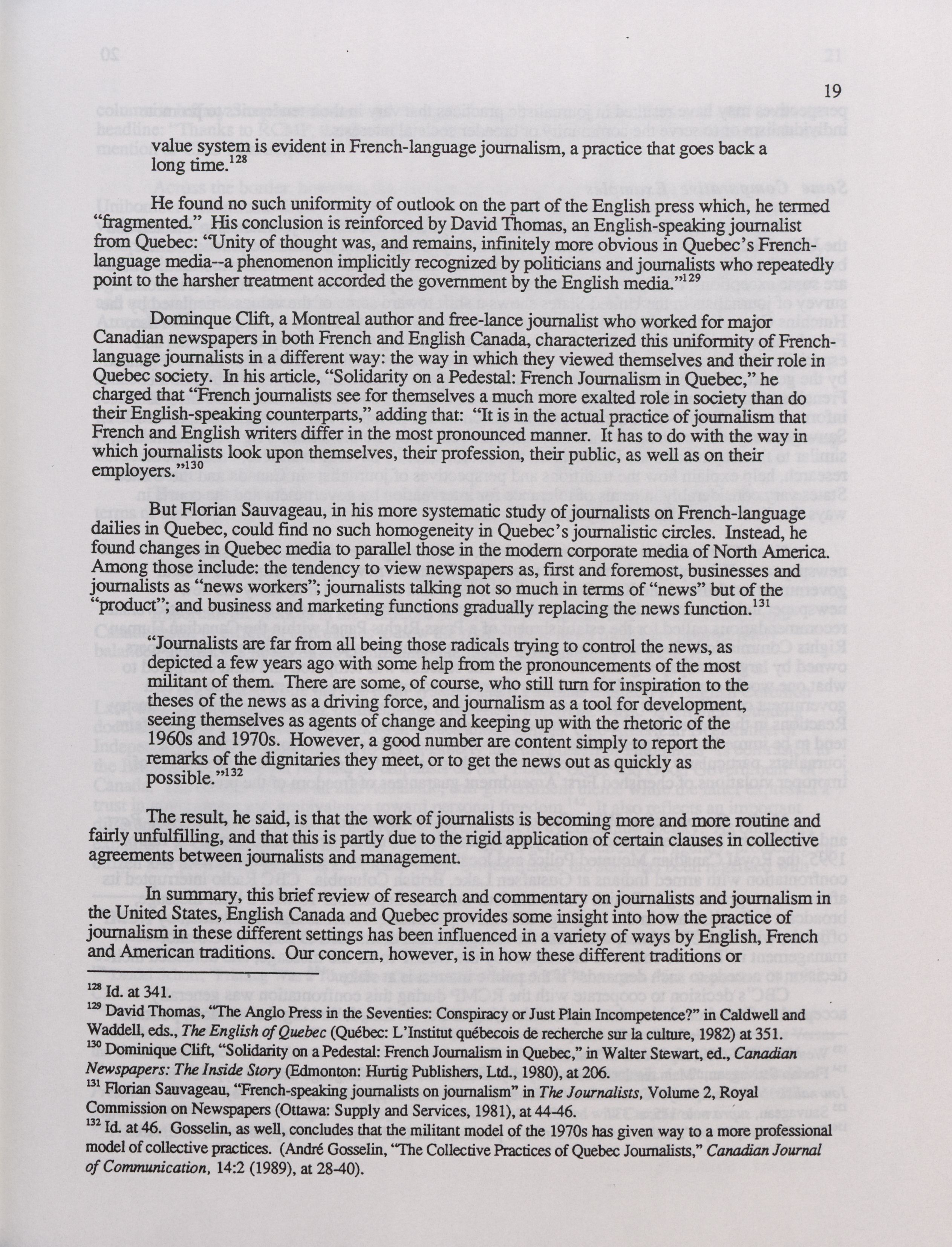 19

value system is evident in French-language journalism, a practice that goes back a long time.$^{128}$

He found no such uniformity of outlook on the part of the English press which, he termed "fragmented." His conclusion is reinforced by David Thomas, an English-speaking journalist from Quebec: "Unity of thought was, and remains, infinitely more obvious in Quebec's French-language media--a phenomenon implicitly recognized by politicians and journalists who repeatedly point to the harsher treatment accorded the government by the English media."$^{129}$

Dominque Clift, a Montreal author and free-lance journalist who worked for major Canadian newspapers in both French and English Canada, characterized this uniformity of French-language journalists in a different way: the way in which they viewed themselves and their role in Quebec society. In his article, "Solidarity on a Pedestal: French Journalism in Quebec," he charged that "French journalists see for themselves a much more exalted role in society than do their English-speaking counterparts," adding that: "It is in the actual practice of journalism that French and English writers differ in the most pronounced manner. It has to do with the way in which journalists look upon themselves, their profession, their public, as well as on their employers."$^{130}$

But Florian Sauvageau, in his more systematic study of journalists on French-language dailies in Quebec, could find no such homogeneity in Quebec's journalistic circles. Instead, he found changes in Quebec media to parallel those in the modern corporate media of North America. Among those include: the tendency to view newspapers as, first and foremost, businesses and journalists as "news workers"; journalists talking not so much in terms of "news" but of the "product"; and business and marketing functions gradually replacing the news function.$^{131}$

"Journalists are far from all being those radicals trying to control the news, as depicted a few years ago with some help from the pronouncements of the most militant of them. There are some, of course, who still turn for inspiration to the theses of the news as a driving force, and journalism as a tool for development, seeing themselves as agents of change and keeping up with the rhetoric of the 1960s and 1970s. However, a good number are content simply to report the remarks of the dignitaries they meet, or to get the news out as quickly as possible."$^{132}$

The result, he said, is that the work of journalists is becoming more and more routine and fairly unfulfilling, and that this is partly due to the rigid application of certain clauses in collective agreements between journalists and management.

In summary, this brief review of research and commentary on journalists and journalism in the United States, English Canada and Quebec provides some insight into how the practice of journalism in these different settings has been influenced in a variety of ways by English, French and American traditions. Our concern, however, is in how these different traditions or

$^{128}$ Id. at 341.
$^{129}$ David Thomas, "The Anglo Press in the Seventies: Conspiracy or Just Plain Incompetence?" in Caldwell and Waddell, eds., The English of Quebec (Québec: L'Institut québecois de recherche sur la culture, 1982) at 351.
$^{130}$ Dominique Clift, "Solidarity on a Pedestal: French Journalism in Quebec," in Walter Stewart, ed., Canadian Newspapers: The Inside Story (Edmonton: Hurtig Publishers, Ltd., 1980), at 206.
$^{131}$ Florian Sauvageau, "French-speaking journalists on journalism" in The Journalists, Volume 2, Royal Commission on Newspapers (Ottawa: Supply and Services, 1981), at 44-46.
$^{132}$ Id. at 46. Gosselin, as well, concludes that the militant model of the 1970s has given way to a more professional model of collective practices. (André Gosselin, "The Collective Practices of Quebec Journalists," Canadian Journal of Communication, 14:2 (1989), at 28-40).